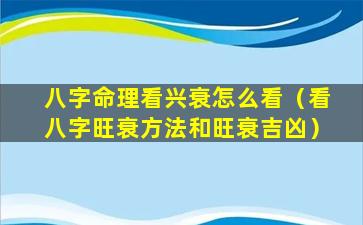 八字命理看兴衰怎么看（看八字旺衰方法和旺衰吉凶）